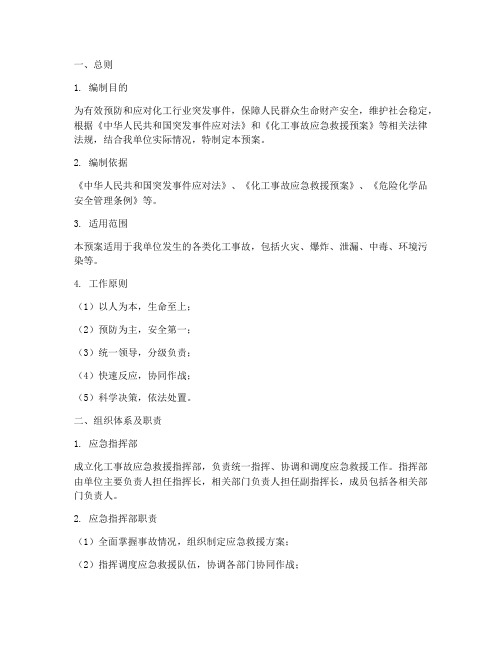 一、总则

1. 编制目的

为有效预防和应对化工行业突发事件，保障人民群众生命财产安全，维护社会稳定，根据《中华人民共和国突发事件应对法》和《化工事故应急救援预案》等相关法律法规，结合我单位实际情况，特制定本预案。

2. 编制依据

《中华人民共和国突发事件应对法》、《化工事故应急救援预案》、《危险化学品安全管理条例》等。

3. 适用范围

本预案适用于我单位发生的各类化工事故，包括火灾、爆炸、泄漏、中毒、环境污染等。

4. 工作原则

（1）以人为本，生命至上；

（2）预防为主，安全第一；

（3）统一领导，分级负责；

（4）快速反应，协同作战；

（5）科学决策，依法处置。

二、组织体系及职责

1. 应急指挥部

成立化工事故应急救援指挥部，负责统一指挥、协调和调度应急救援工作。指挥部由单位主要负责人担任指挥长，相关部门负责人担任副指挥长，成员包括各相关部门负责人。

2. 应急指挥部职责

（1）全面掌握事故情况，组织制定应急救援方案；

（2）指挥调度应急救援队伍，协调各部门协同作战；